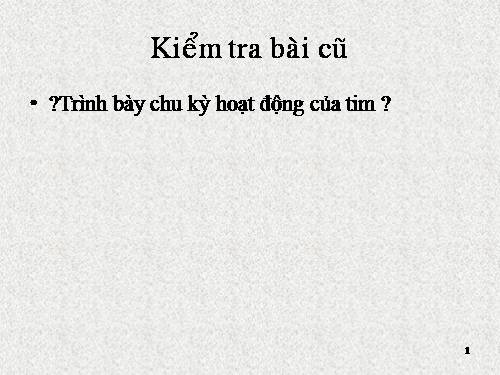 Kiểm tra bài cũ

• ?Trình bày chu kỳ hoạt động của tim ?

1